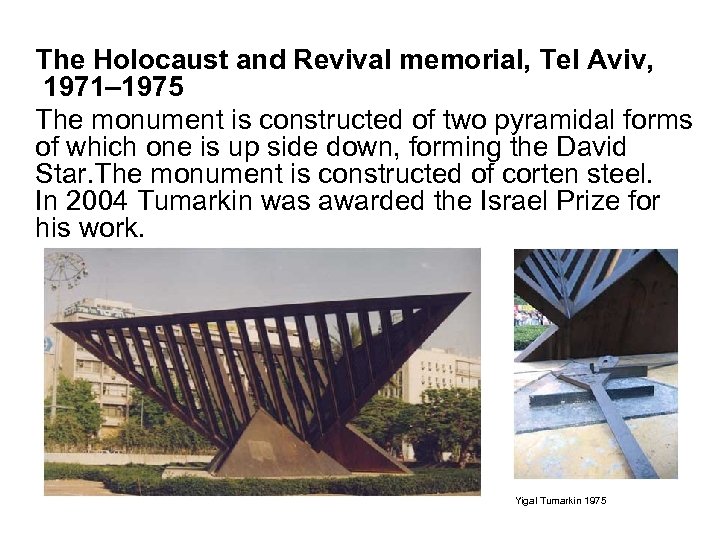 The Holocaust and Revival memorial, Tel Aviv, 1971–1975

The monument is constructed of two pyramidal forms of which one is up side down, forming the David Star.The monument is constructed of corten steel. In 2004 Tumarkin was awarded the Israel Prize for his work.

Yigal Tumarkin 1975